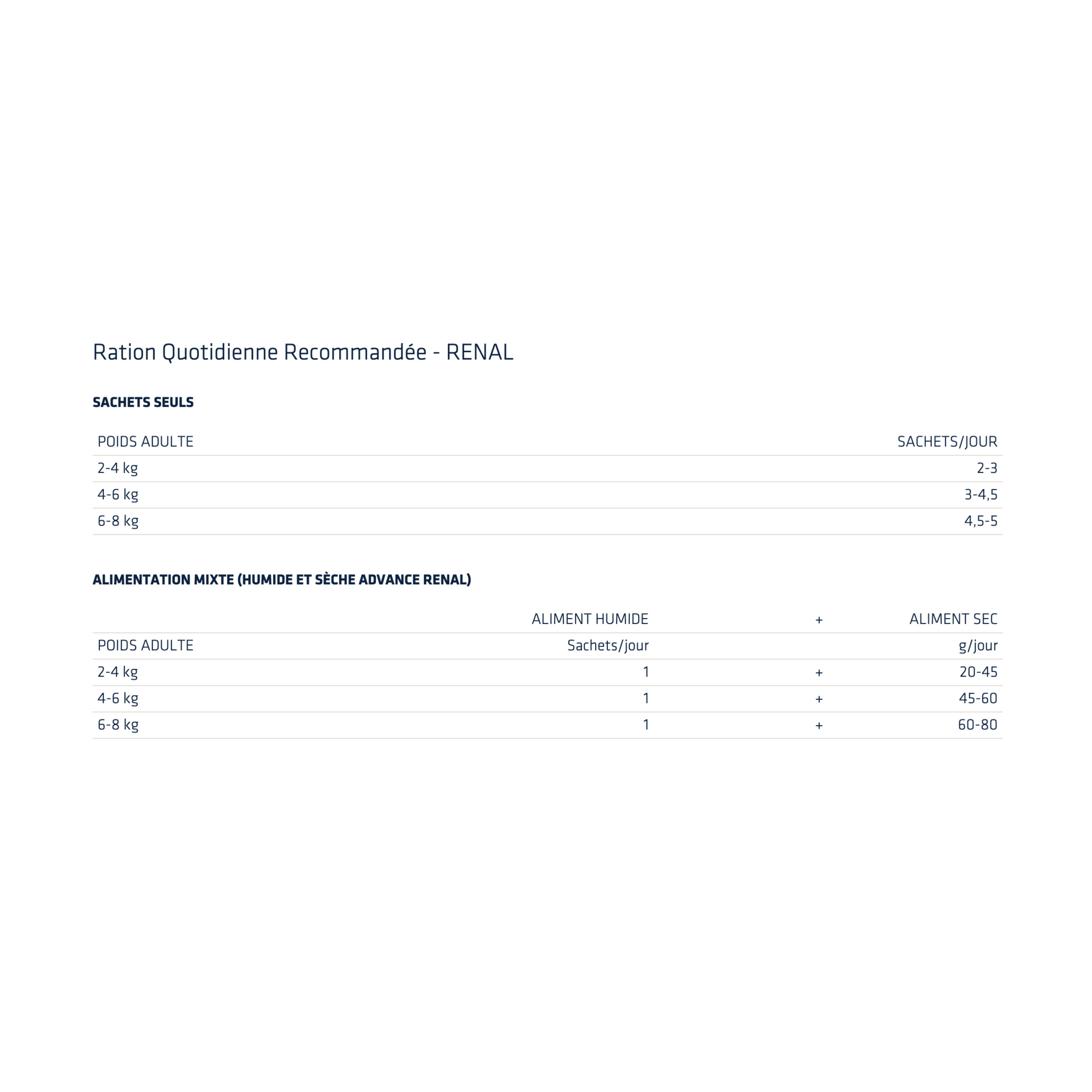 Ration Quotidienne Recommandée - RENAL

SACHETS SEULS

| POIDS ADULTE | SACHETS/JOUR |
|---|---|
| 2-4 kg | 2-3 |
| 4-6 kg | 3-4,5 |
| 6-8 kg | 4,5-5 |

ALIMENTATION MIXTE (HUMIDE ET SÈCHE ADVANCE RENAL)

| | ALIMENT HUMIDE | + | ALIMENT SEC |
|---|---|---|---|
| POIDS ADULTE | Sachets/jour | | g/jour |
| 2-4 kg | 1 | + | 20-45 |
| 4-6 kg | 1 | + | 45-60 |
| 6-8 kg | 1 | + | 60-80 |